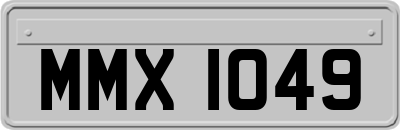 MMX 1049